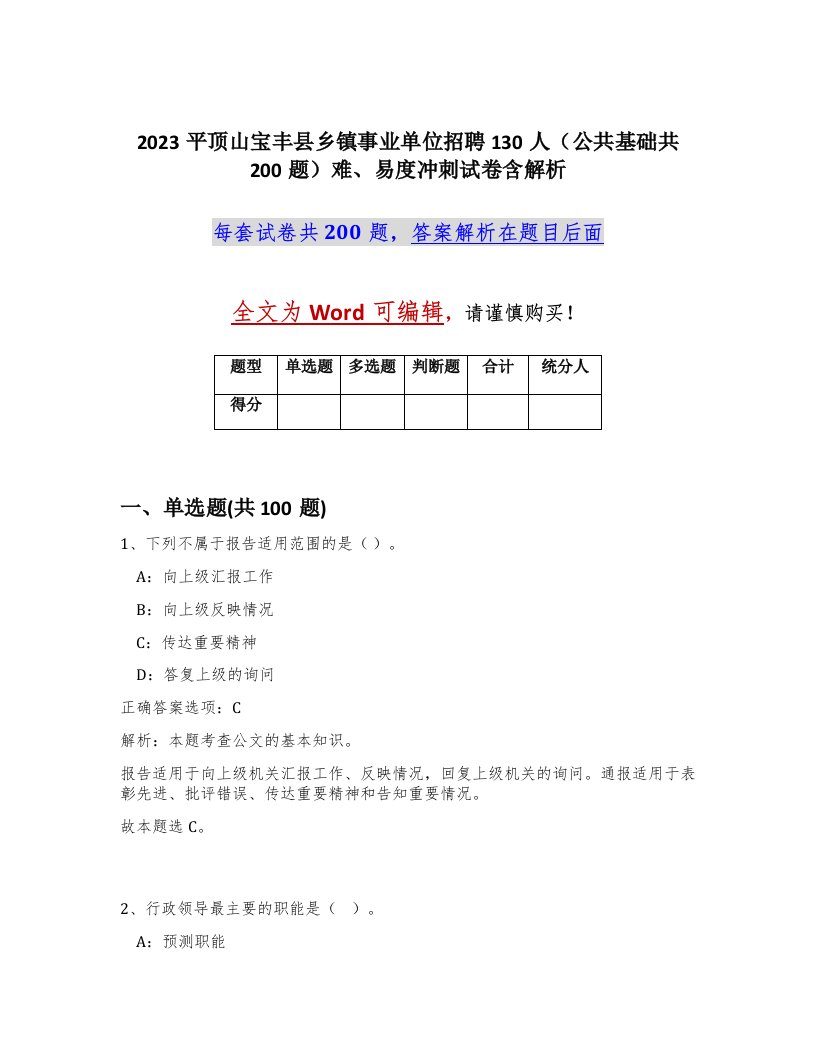 2023 平顶山宝丰县乡镇事业单位招聘 130 人（公共基础共 200 题）难、易度冲刺试卷含解析

每套试卷共 200 题，答案解析在题目后面

全文为 Word 可编辑，请谨慎购买！

| 题型 | 单选题 | 多选题 | 判断题 | 合计 | 统分人 |
|---|---|---|---|---|---|
| 得分 | | | | | |

一、单选题(共 100 题)

1、下列不属于报告适用范围的是（ ）。

A：向上级汇报工作

B：向上级反映情况

C：传达重要精神

D：答复上级的询问

正确答案选项：C

解析：本题考查公文的基本知识。

报告适用于向上级机关汇报工作、反映情况，回复上级机关的询问。通报适用于表彰先进、批评错误、传达重要精神和告知重要情况。

故本题选 C。

2、行政领导最主要的职能是（ ）。

A：预测职能